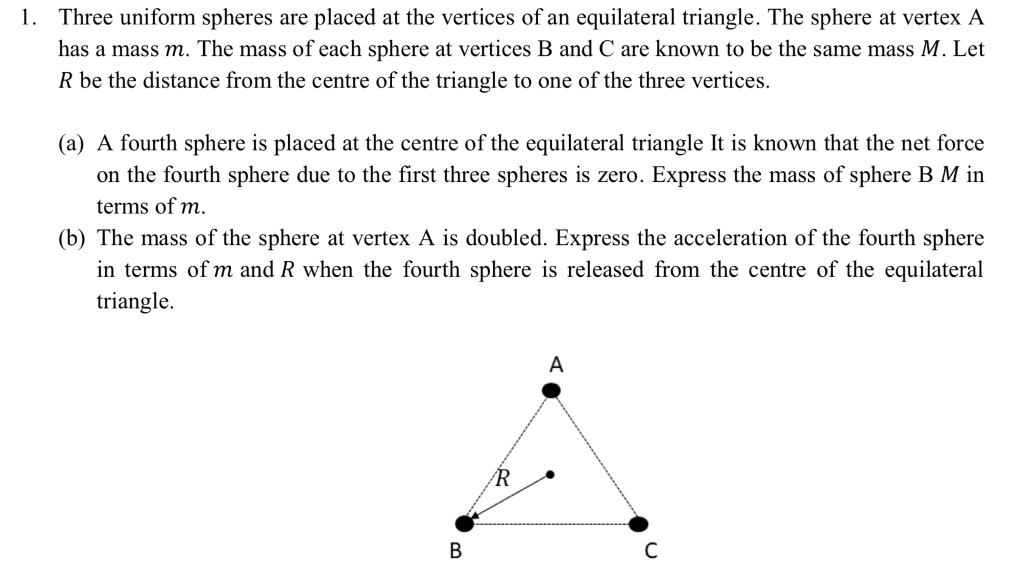 1. Three uniform spheres are placed at the vertices of an equilateral triangle. The sphere at vertex A has a mass $m$. The mass of each sphere at vertices B and C are known to be the same mass $M$. Let $R$ be the distance from the centre of the triangle to one of the three vertices.

(a) A fourth sphere is placed at the centre of the equilateral triangle It is known that the net force on the fourth sphere due to the first three spheres is zero. Express the mass of sphere B $M$ in terms of $m$.

(b) The mass of the sphere at vertex A is doubled. Express the acceleration of the fourth sphere in terms of $m$ and $R$ when the fourth sphere is released from the centre of the equilateral triangle.

A

$R$

B

C